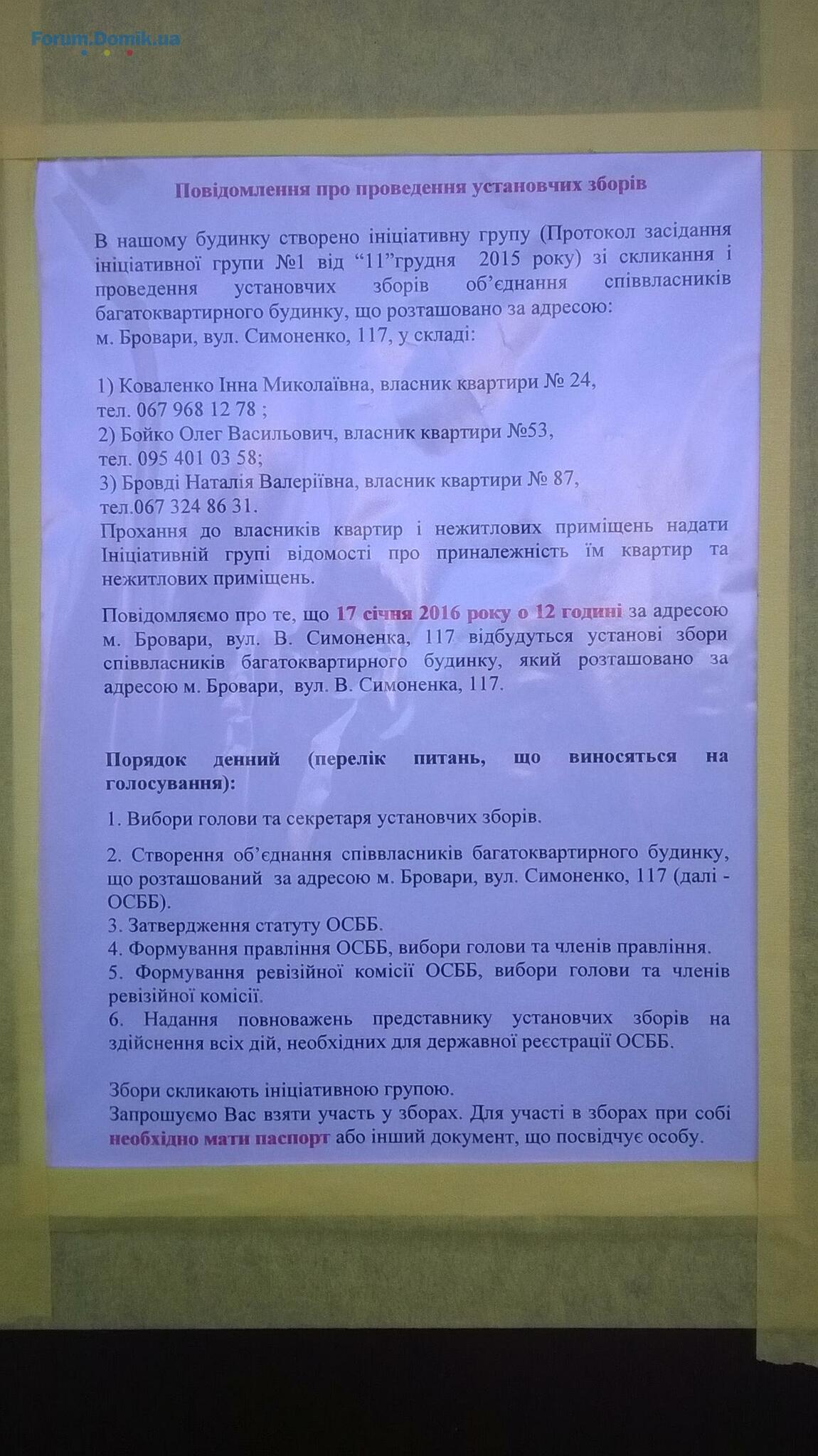 Forum.Domik.ua

Повідомлення про проведення установчих зборів

В нашому будинку створено ініціативну групу (Протокол засідання ініціативної групи №1 від “11”грудня 2015 року) зі скликання і проведення установчих зборів об’єднання співвласників багатоквартирного будинку, що розташовано за адресою:
м. Бровари, вул. Симоненко, 117, у складі:

1) Коваленко Інна Миколаївна, власник квартири № 24,
тел. 067 968 12 78 ;
2) Бойко Олег Васильович, власник квартири №53,
тел. 095 401 03 58;
3) Бровді Наталія Валеріївна, власник квартири № 87,
тел.067 324 86 31.
Прохання до власників квартир і нежитлових приміщень надати Ініціативній групі відомості про приналежність їм квартир та нежитлових приміщень.

Повідомляємо про те, що 17 січня 2016 року о 12 годині за адресою м. Бровари, вул. В. Симоненка, 117 відбудуться установі збори співвласників багатоквартирного будинку, який розташовано за адресою м. Бровари, вул. В. Симоненка, 117.

Порядок денний (перелік питань, що виносяться на голосування):

1. Вибори голови та секретаря установчих зборів.

2. Створення об’єднання співвласників багатоквартирного будинку, що розташований за адресою м. Бровари, вул. Симоненко, 117 (далі - ОСББ).
3. Затвердження статуту ОСББ.
4. Формування правління ОСББ, вибори голови та членів правління.
5. Формування ревізійної комісії ОСББ, вибори голови та членів ревізійної комісії.
6. Надання повноважень представнику установчих зборів на здійснення всіх дій, необхідних для державної реєстрації ОСББ.

Збори скликають ініціативною групою.
Запрошуємо Вас взяти участь у зборах. Для участі в зборах при собі необхідно мати паспорт або інший документ, що посвідчує особу.